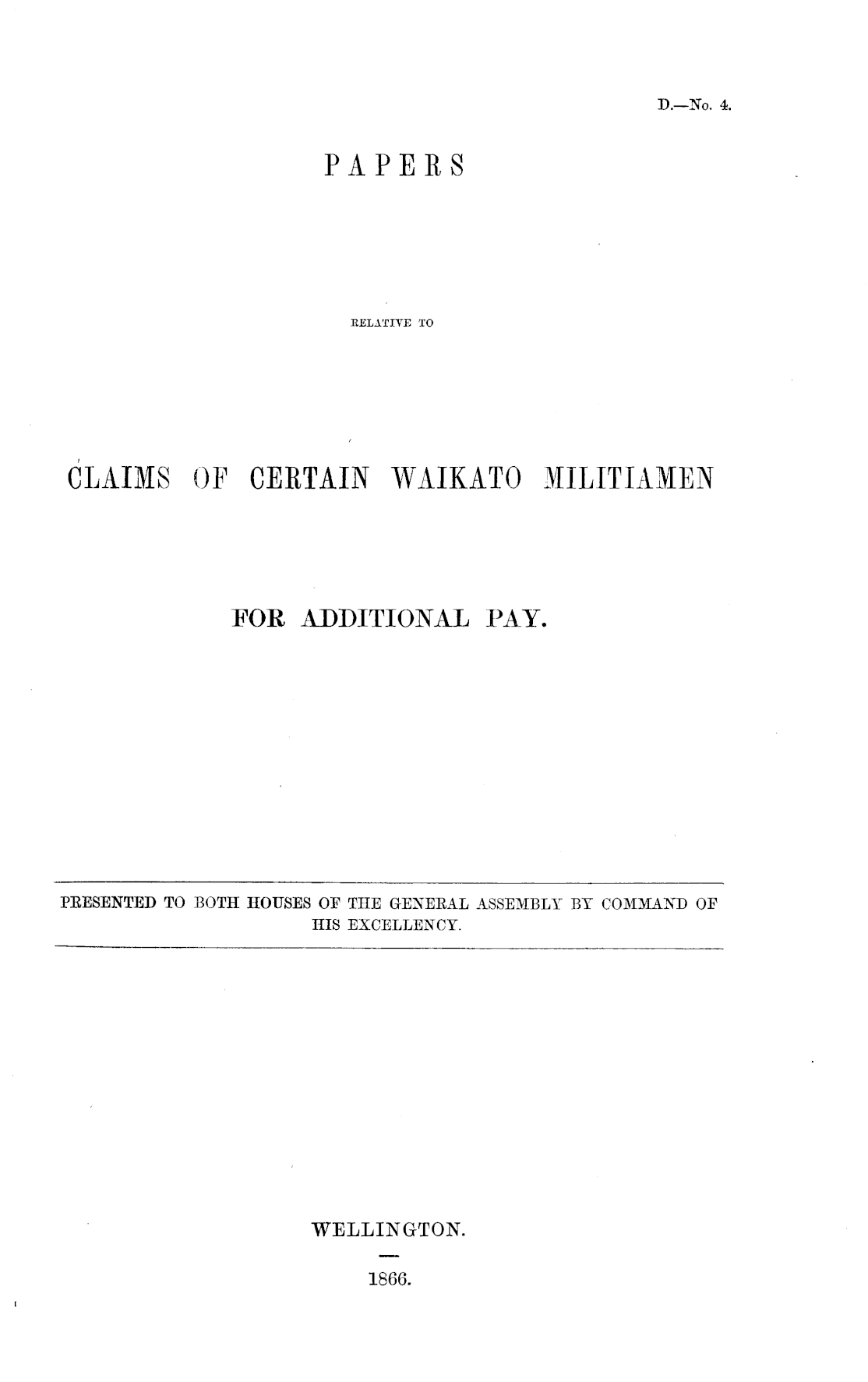 D.—No. 4.

PAPERS

RELATIVE TO

CLAIMS OF CERTAIN WAIKATO MILITIAMEN

FOR ADDITIONAL PAY.

PRESENTED TO BOTH HOUSES OF THE GENERAL ASSEMBLY BY COMMAND OF HIS EXCELLENCY.

WELLINGTON.

1866.